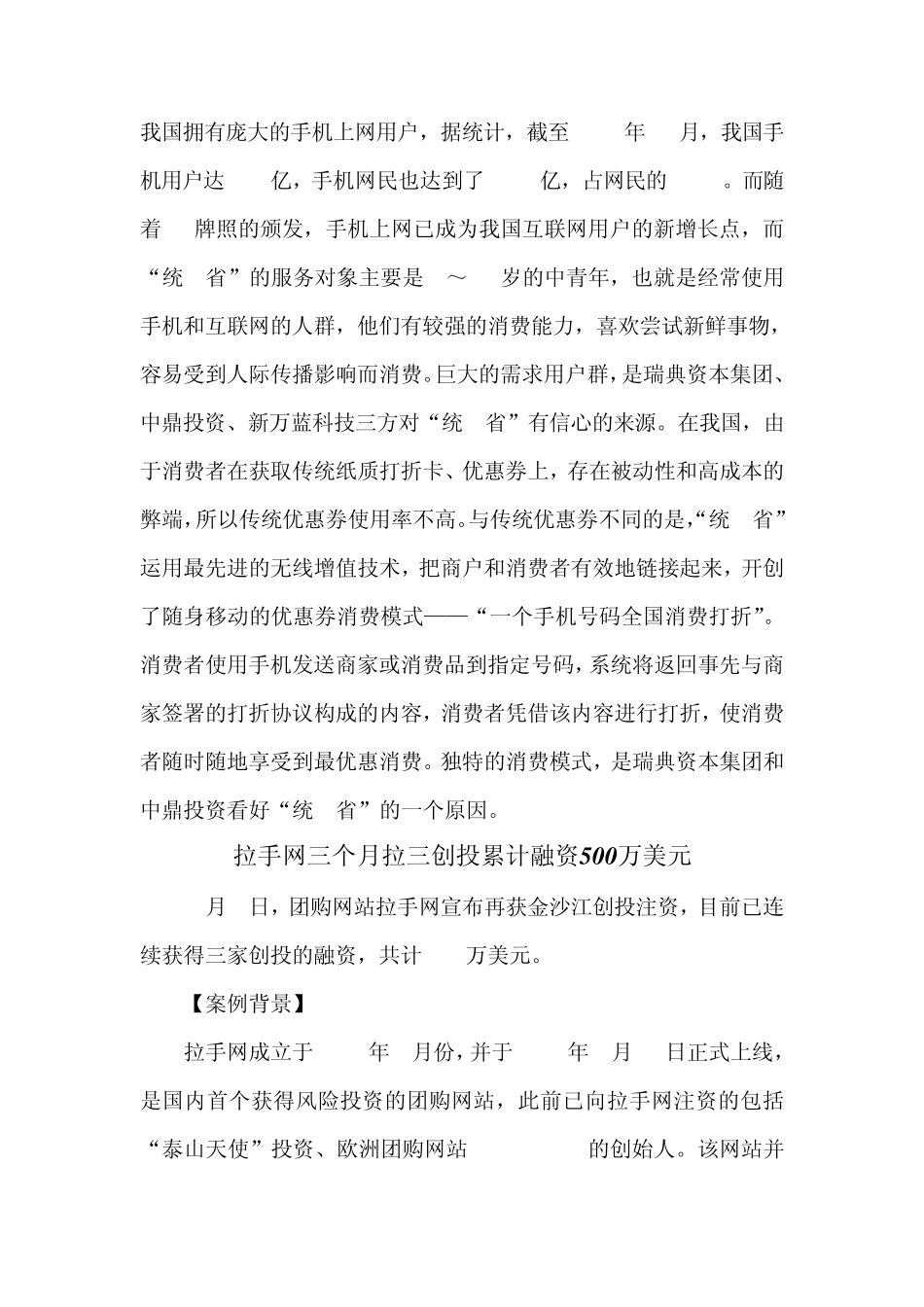 我国拥有庞大的手机上网用户，据统计，截至 年 月，我国手机用户达 亿，手机网民也达到了 亿，占网民的 。而随着 牌照的颁发，手机上网已成为我国互联网用户的新增长点，而“统 省”的服务对象主要是 ～ 岁的中青年，也就是经常使用手机和互联网的人群，他们有较强的消费能力，喜欢尝试新鲜事物，容易受到人际传播影响而消费。巨大的需求用户群，是瑞典资本集团、中鼎投资、新万蓝科技三方对“统 省”有信心的来源。在我国，由于消费者在获取传统纸质打折卡、优惠券上，存在被动性和高成本的弊端，所以传统优惠券使用率不高。与传统优惠券不同的是，“统 省”运用最先进的无线增值技术，把商户和消费者有效地链接起来，开创了随身移动的优惠券消费模式——“一个手机号码全国消费打折”。消费者使用手机发送商家或消费品到指定号码，系统将返回事先与商家签署的打折协议构成的内容，消费者凭借该内容进行打折，使消费者随时随地享受到最优惠消费。独特的消费模式，是瑞典资本集团和中鼎投资看好“统 省”的一个原因。

拉手网三个月拉三创投累计融资500万美元

月 日，团购网站拉手网宣布再获金沙江创投注资，目前已连续获得三家创投的融资，共计 万美元。

【案例背景】

拉手网成立于 年 月份，并于 年 月 日正式上线，是国内首个获得风险投资的团购网站，此前已向拉手网注资的包括“泰山天使”投资、欧洲团购网站 的创始人。该网站并